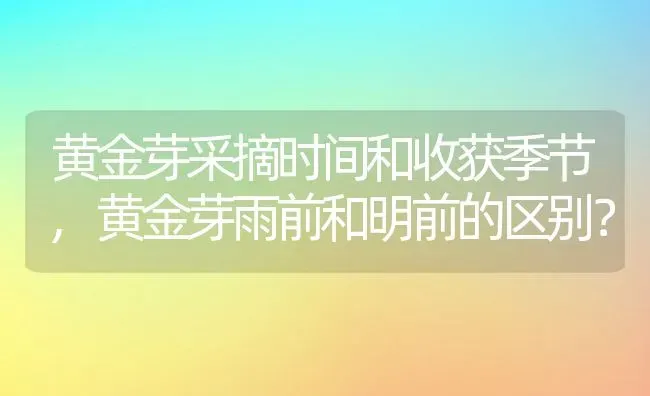 黄金芽采摘时间和收获季节，黄金芽雨前和明前的区别？